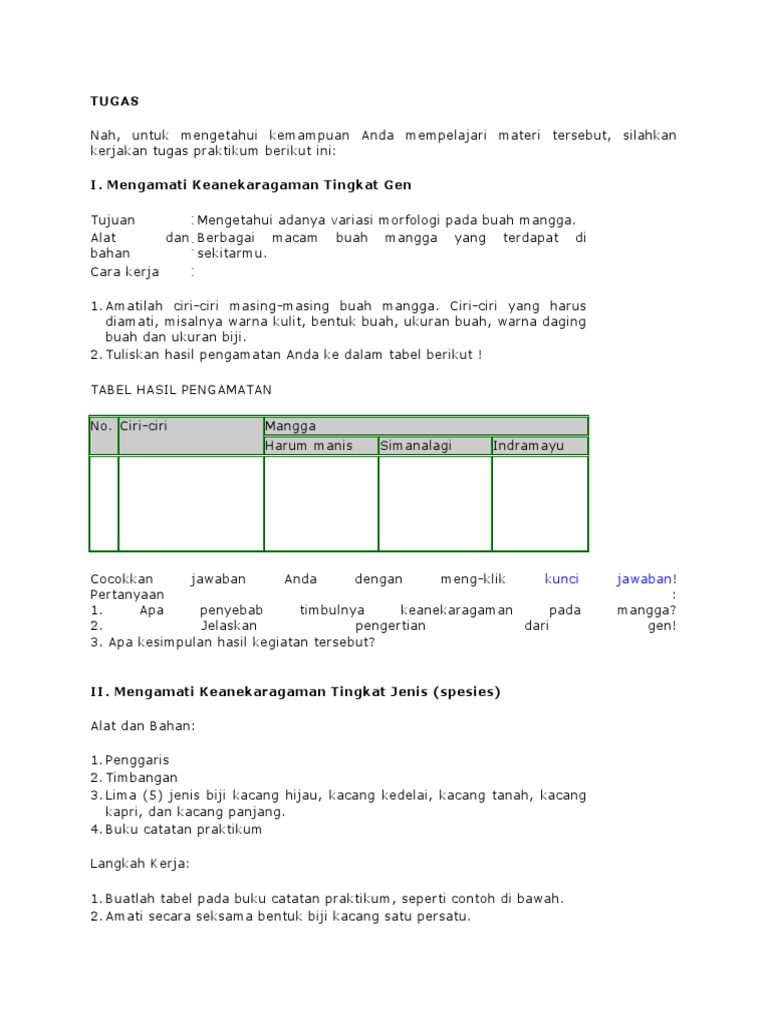 TUGAS

Nah, untuk mengetahui kemampuan Anda mempelajari materi tersebut, silahkan kerjakan tugas praktikum berikut ini:

I. Mengamati Keanekaragaman Tingkat Gen

Tujuan : Mengetahui adanya variasi morfologi pada buah mangga.
Alat dan bahan : Berbagai macam buah mangga yang terdapat di sekitarmu.
Cara kerja :

1. Amatilah ciri-ciri masing-masing buah mangga. Ciri-ciri yang harus diamati, misalnya warna kulit, bentuk buah, ukuran buah, warna daging buah dan ukuran biji.
2. Tuliskan hasil pengamatan Anda ke dalam tabel berikut !

TABEL HASIL PENGAMATAN

| No. | Ciri-ciri | Mangga | | |
|---|---|---|---|---|
| | | Harum manis | Simanalagi | Indramayu |
| | | | | |

Cocokkan jawaban Anda dengan meng-klik kunci jawaban!
Pertanyaan :
1. Apa penyebab timbulnya keanekaragaman pada mangga?
2. Jelaskan pengertian dari gen!
3. Apa kesimpulan hasil kegiatan tersebut?

II. Mengamati Keanekaragaman Tingkat Jenis (spesies)

Alat dan Bahan:

1. Penggaris
2. Timbangan
3. Lima (5) jenis biji kacang hijau, kacang kedelai, kacang tanah, kacang kapri, dan kacang panjang.
4. Buku catatan praktikum

Langkah Kerja:

1. Buatlah tabel pada buku catatan praktikum, seperti contoh di bawah.
2. Amati secara seksama bentuk biji kacang satu persatu.